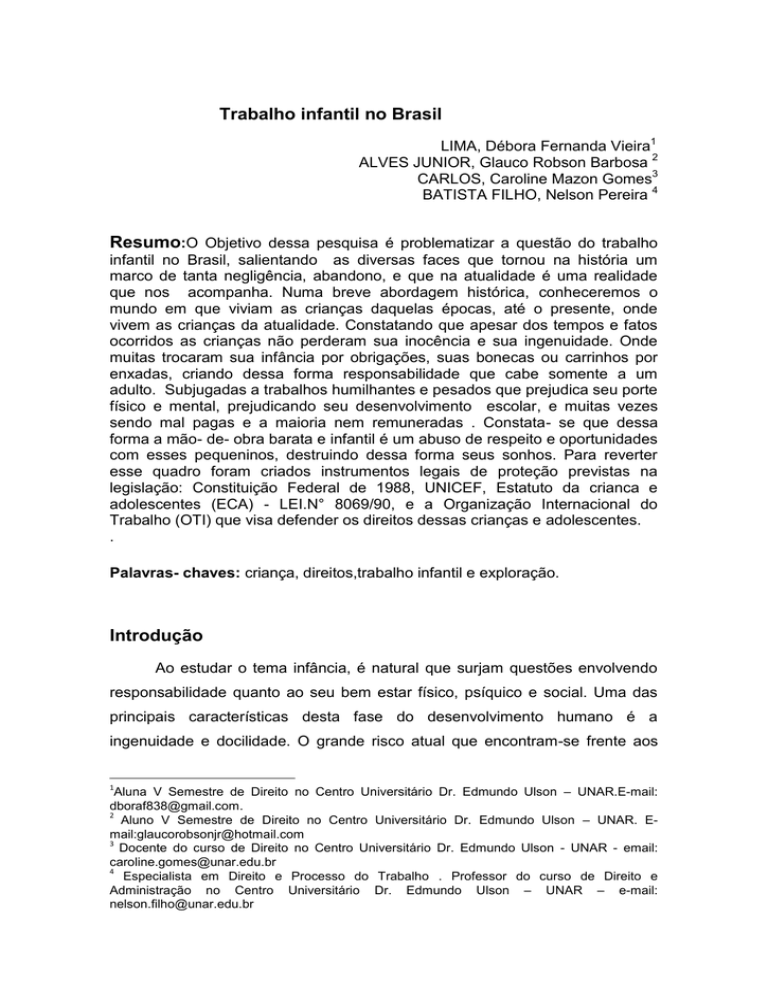 Trabalho infantil no Brasil

LIMA, Débora Fernanda Vieira$^{1}$
ALVES JUNIOR, Glauco Robson Barbosa $^{2}$
CARLOS, Caroline Mazon Gomes$^{3}$
BATISTA FILHO, Nelson Pereira $^{4}$

Resumo:O Objetivo dessa pesquisa é problematizar a questão do trabalho infantil no Brasil, salientando as diversas faces que tornou na história um marco de tanta negligência, abandono, e que na atualidade é uma realidade que nos acompanha. Numa breve abordagem histórica, conheceremos o mundo em que viviam as crianças daquelas épocas, até o presente, onde vivem as crianças da atualidade. Constatando que apesar dos tempos e fatos ocorridos as crianças não perderam sua inocência e sua ingenuidade. Onde muitas trocaram sua infância por obrigações, suas bonecas ou carrinhos por enxadas, criando dessa forma responsabilidade que cabe somente a um adulto. Subjugadas a trabalhos humilhantes e pesados que prejudica seu porte físico e mental, prejudicando seu desenvolvimento escolar, e muitas vezes sendo mal pagas e a maioria nem remuneradas . Constata- se que dessa forma a mão- de- obra barata e infantil é um abuso de respeito e oportunidades com esses pequeninos, destruindo dessa forma seus sonhos. Para reverter esse quadro foram criados instrumentos legais de proteção previstas na legislação: Constituição Federal de 1988, UNICEF, Estatuto da crianca e adolescentes (ECA) - LEI.N° 8069/90, e a Organização Internacional do Trabalho (OTI) que visa defender os direitos dessas crianças e adolescentes.
.

Palavras- chaves: criança, direitos,trabalho infantil e exploração.

Introdução

Ao estudar o tema infância, é natural que surjam questões envolvendo responsabilidade quanto ao seu bem estar físico, psíquico e social. Uma das principais características desta fase do desenvolvimento humano é a ingenuidade e docilidade. O grande risco atual que encontram-se frente aos

$^{1}$Aluna V Semestre de Direito no Centro Universitário Dr. Edmundo Ulson – UNAR.E-mail: dboraf838@gmail.com.
$^{2}$ Aluno V Semestre de Direito no Centro Universitário Dr. Edmundo Ulson – UNAR. E-mail:glaucorobsonjr@hotmail.com
$^{3}$ Docente do curso de Direito no Centro Universitário Dr. Edmundo Ulson - UNAR - email: caroline.gomes@unar.edu.br
$^{4}$ Especialista em Direito e Processo do Trabalho . Professor do curso de Direito e Administração no Centro Universitário Dr. Edmundo Ulson – UNAR – e-mail: nelson.filho@unar.edu.br